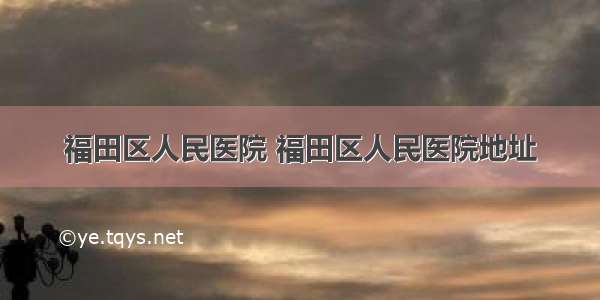 福田区人民医院 福田区人民医院地址

©ye.tqys.net